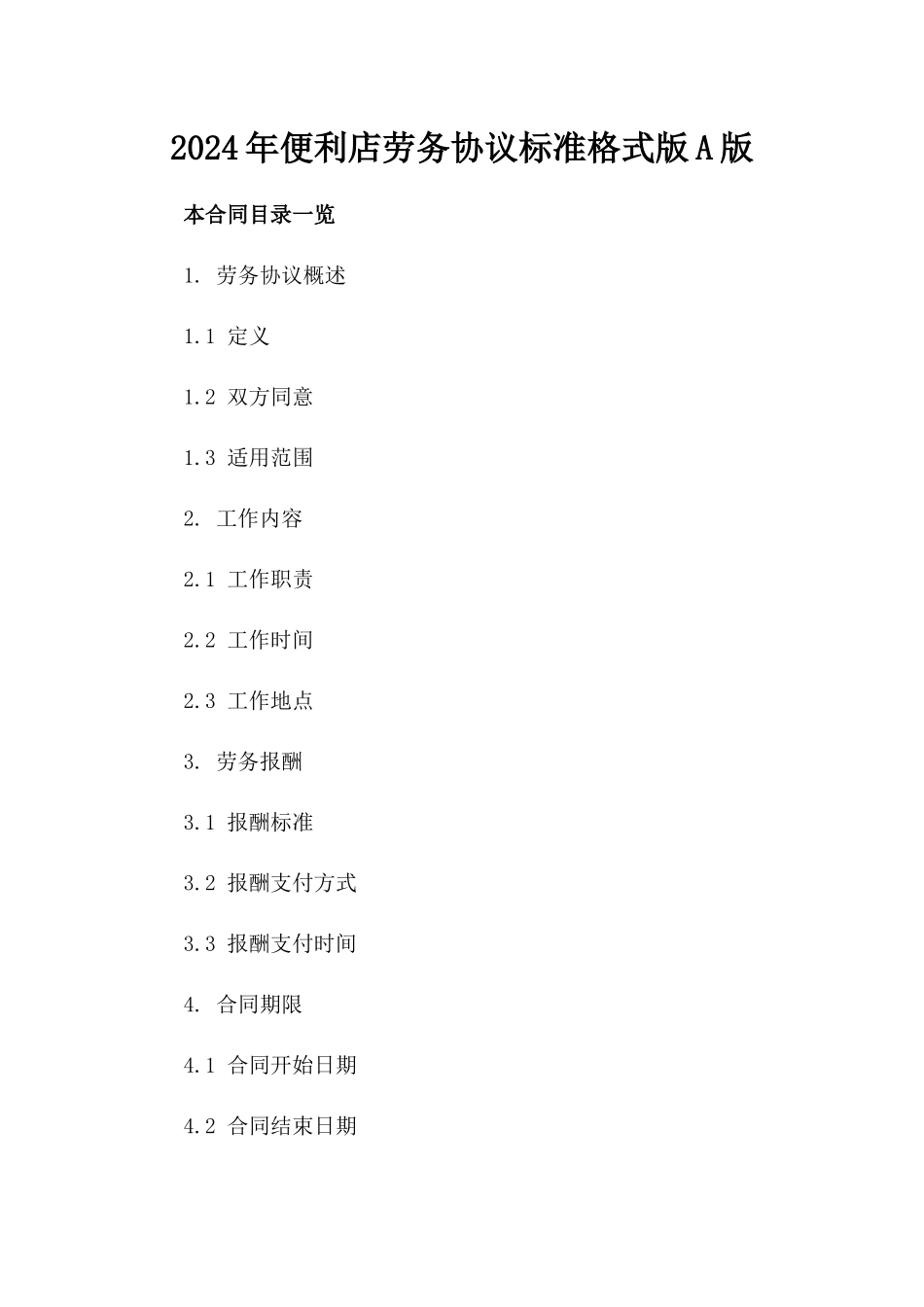 2024年便利店劳务协议标准格式版A版

本合同目录一览

1. 劳务协议概述

1.1 定义

1.2 双方同意

1.3 适用范围

2. 工作内容

2.1 工作职责

2.2 工作时间

2.3 工作地点

3. 劳务报酬

3.1 报酬标准

3.2 报酬支付方式

3.3 报酬支付时间

4. 合同期限

4.1 合同开始日期

4.2 合同结束日期